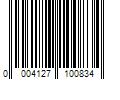 0 004127 100834